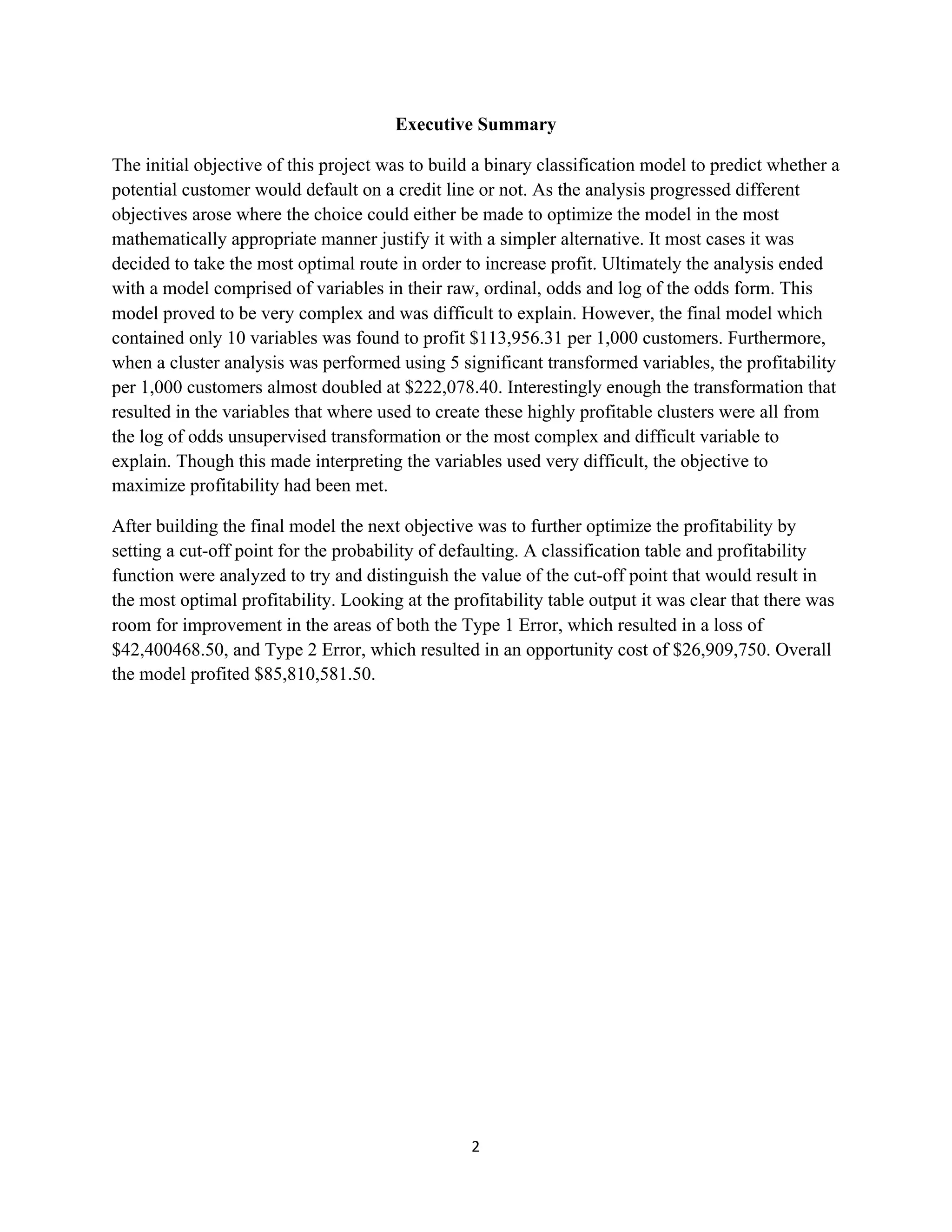 Executive Summary

The initial objective of this project was to build a binary classification model to predict whether a potential customer would default on a credit line or not. As the analysis progressed different objectives arose where the choice could either be made to optimize the model in the most mathematically appropriate manner justify it with a simpler alternative. It most cases it was decided to take the most optimal route in order to increase profit. Ultimately the analysis ended with a model comprised of variables in their raw, ordinal, odds and log of the odds form. This model proved to be very complex and was difficult to explain. However, the final model which contained only 10 variables was found to profit \$113,956.31 per 1,000 customers. Furthermore, when a cluster analysis was performed using 5 significant transformed variables, the profitability per 1,000 customers almost doubled at \$222,078.40. Interestingly enough the transformation that resulted in the variables that where used to create these highly profitable clusters were all from the log of odds unsupervised transformation or the most complex and difficult variable to explain. Though this made interpreting the variables used very difficult, the objective to maximize profitability had been met.

After building the final model the next objective was to further optimize the profitability by setting a cut-off point for the probability of defaulting. A classification table and profitability function were analyzed to try and distinguish the value of the cut-off point that would result in the most optimal profitability. Looking at the profitability table output it was clear that there was room for improvement in the areas of both the Type 1 Error, which resulted in a loss of \$42,400468.50, and Type 2 Error, which resulted in an opportunity cost of \$26,909,750. Overall the model profited \$85,810,581.50.

2